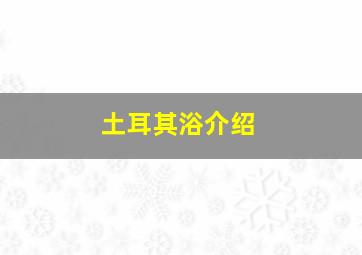 土耳其浴介绍